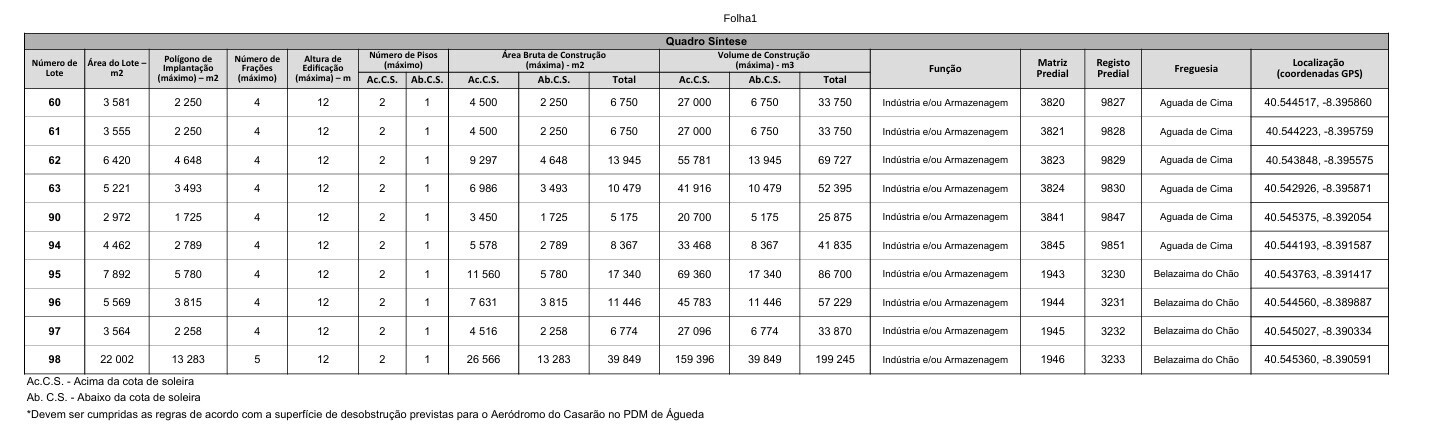 Folha1

Quadro Síntese

| Número de Lote | Área do Lote – m2 | Polígono de Implantação (máximo) – m2 | Número de Frações (máximo) | Altura de Edificação (máxima) – m | Número de Pisos (máximo) Ac.C.S. | Número de Pisos (máximo) Ab.C.S. | Área Bruta de Construção (máxima) - m2 Ac.C.S. | Área Bruta de Construção (máxima) - m2 Ab.C.S. | Área Bruta de Construção (máxima) - m2 Total | Volume de Construção (máxima) - m3 Ac.C.S. | Volume de Construção (máxima) - m3 Ab.C.S. | Volume de Construção (máxima) - m3 Total | Função | Matriz Predial | Registo Predial | Freguesia | Localização (coordenadas GPS) |
|---|---|---|---|---|---|---|---|---|---|---|---|---|---|---|---|---|---|
| 60 | 3 581 | 2 250 | 4 | 12 | 2 | 1 | 4 500 | 2 250 | 6 750 | 27 000 | 6 750 | 33 750 | Indústria e/ou Armazenagem | 3820 | 9827 | Aguada de Cima | 40.544517, -8.395860 |
| 61 | 3 555 | 2 250 | 4 | 12 | 2 | 1 | 4 500 | 2 250 | 6 750 | 27 000 | 6 750 | 33 750 | Indústria e/ou Armazenagem | 3821 | 9828 | Aguada de Cima | 40.544223, -8.395759 |
| 62 | 6 420 | 4 648 | 4 | 12 | 2 | 1 | 9 297 | 4 648 | 13 945 | 55 781 | 13 945 | 69 727 | Indústria e/ou Armazenagem | 3823 | 9829 | Aguada de Cima | 40.543848, -8.395575 |
| 63 | 5 221 | 3 493 | 4 | 12 | 2 | 1 | 6 986 | 3 493 | 10 479 | 41 916 | 10 479 | 52 395 | Indústria e/ou Armazenagem | 3824 | 9830 | Aguada de Cima | 40.542926, -8.395871 |
| 90 | 2 972 | 1 725 | 4 | 12 | 2 | 1 | 3 450 | 1 725 | 5 175 | 20 700 | 5 175 | 25 875 | Indústria e/ou Armazenagem | 3841 | 9847 | Aguada de Cima | 40.545375, -8.392054 |
| 94 | 4 462 | 2 789 | 4 | 12 | 2 | 1 | 5 578 | 2 789 | 8 367 | 33 468 | 8 367 | 41 835 | Indústria e/ou Armazenagem | 3845 | 9851 | Aguada de Cima | 40.544193, -8.391587 |
| 95 | 7 892 | 5 780 | 4 | 12 | 2 | 1 | 11 560 | 5 780 | 17 340 | 69 360 | 17 340 | 86 700 | Indústria e/ou Armazenagem | 1943 | 3230 | Belazaima do Chão | 40.543763, -8.391417 |
| 96 | 5 569 | 3 815 | 4 | 12 | 2 | 1 | 7 631 | 3 815 | 11 446 | 45 783 | 11 446 | 57 229 | Indústria e/ou Armazenagem | 1944 | 3231 | Belazaima do Chão | 40.544560, -8.389887 |
| 97 | 3 564 | 2 258 | 4 | 12 | 2 | 1 | 4 516 | 2 258 | 6 774 | 27 096 | 6 774 | 33 870 | Indústria e/ou Armazenagem | 1945 | 3232 | Belazaima do Chão | 40.545027, -8.390334 |
| 98 | 22 002 | 13 283 | 5 | 12 | 2 | 1 | 26 566 | 13 283 | 39 849 | 159 396 | 39 849 | 199 245 | Indústria e/ou Armazenagem | 1946 | 3233 | Belazaima do Chão | 40.545360, -8.390591 |

Ac.C.S. - Acima da cota de soleira
Ab. C.S. - Abaixo da cota de soleira
*Devem ser cumpridas as regras de acordo com a superfície de desobstrução previstas para o Aeródromo do Casarão no PDM de Águeda